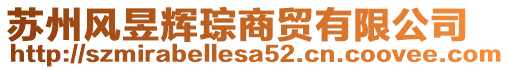 苏州风昱辉琮商贸有限公司
http://szmirabellesa52.cn.coovee.com